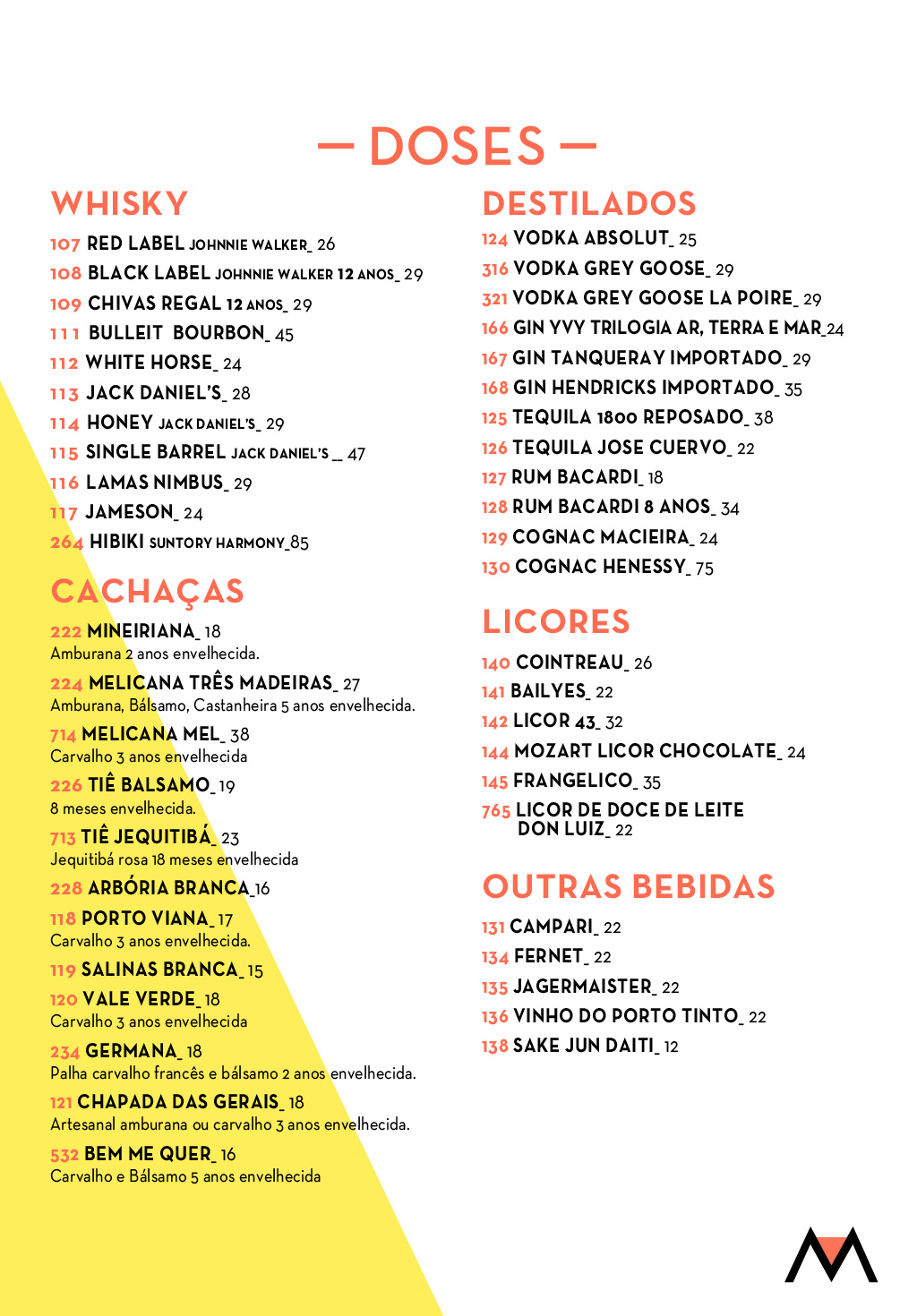 — DOSES —

WHISKY

107 RED LABEL JOHNNIE WALKER_ 26
108 BLACK LABEL JOHNNIE WALKER 12 ANOS_ 29
109 CHIVAS REGAL 12 ANOS_ 29
111 BULLEIT BOURBON_ 45
112 WHITE HORSE_ 24
113 JACK DANIEL'S_ 28
114 HONEY JACK DANIEL'S_ 29
115 SINGLE BARREL JACK DANIEL'S _ 47
116 LAMAS NIMBUS_ 29
117 JAMESON_ 24
264 HIBIKI SUNTORY HARMONY_85

CACHAÇAS

222 MINEIRIANA_ 18
Amburana 2 anos envelhecida.

224 MELICANA TRÊS MADEIRAS_ 27
Amburana, Bálsamo, Castanheira 5 anos envelhecida.

714 MELICANA MEL_ 38
Carvalho 3 anos envelhecida

226 TIÊ BALSAMO_ 19
8 meses envelhecida.

713 TIÊ JEQUITIBÁ_ 23
Jequitibá rosa 18 meses envelhecida

228 ARBÓRIA BRANCA_16

118 PORTO VIANA_ 17
Carvalho 3 anos envelhecida.

119 SALINAS BRANCA_ 15

120 VALE VERDE_ 18
Carvalho 3 anos envelhecida

234 GERMANA_ 18
Palha carvalho francês e bálsamo 2 anos envelhecida.

121 CHAPADA DAS GERAIS_ 18
Artesanal amburana ou carvalho 3 anos envelhecida.

532 BEM ME QUER_ 16
Carvalho e Bálsamo 5 anos envelhecida

DESTILADOS

124 VODKA ABSOLUT_ 25
316 VODKA GREY GOOSE_ 29
321 VODKA GREY GOOSE LA POIRE_ 29
166 GIN YVY TRILOGIA AR, TERRA E MAR_24
167 GIN TANQUERAY IMPORTADO_ 29
168 GIN HENDRICKS IMPORTADO_ 35
125 TEQUILA 1800 REPOSADO_ 38
126 TEQUILA JOSE CUERVO_ 22
127 RUM BACARDI_ 18
128 RUM BACARDI 8 ANOS_ 34
129 COGNAC MACIEIRA_ 24
130 COGNAC HENESSY_ 75

LICORES

140 COINTREAU_ 26
141 BAILYES_ 22
142 LICOR 43_ 32
144 MOZART LICOR CHOCOLATE_ 24
145 FRANGELICO_ 35
765 LICOR DE DOCE DE LEITE DON LUIZ_ 22

OUTRAS BEBIDAS

131 CAMPARI_ 22
134 FERNET_ 22
135 JAGERMAISTER_ 22
136 VINHO DO PORTO TINTO_ 22
138 SAKE JUN DAITI_ 12